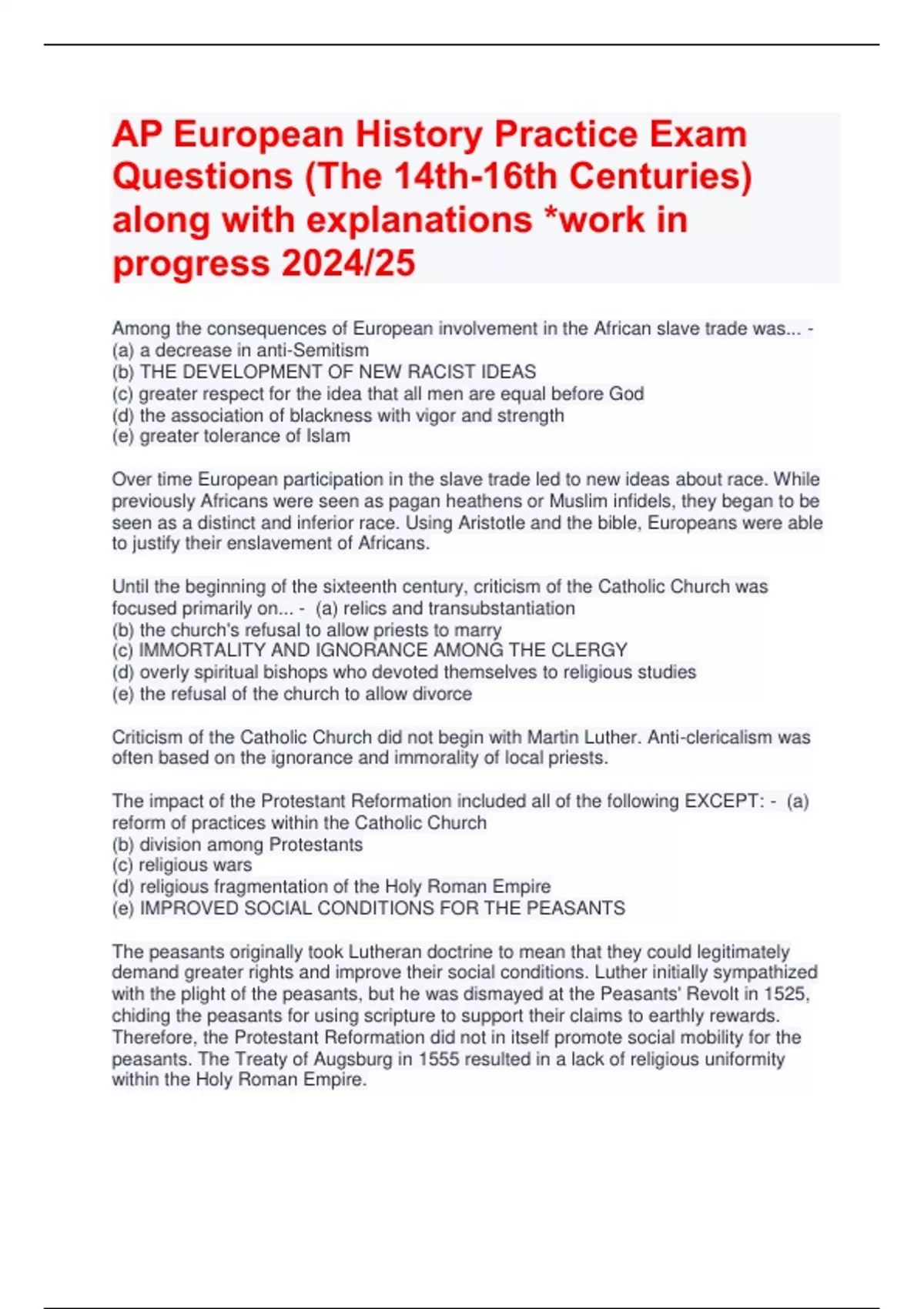 AP European History Practice Exam Questions (The 14th-16th Centuries) along with explanations *work in progress 2024/25

Among the consequences of European involvement in the African slave trade was... - (a) a decrease in anti-Semitism
(b) THE DEVELOPMENT OF NEW RACIST IDEAS
(c) greater respect for the idea that all men are equal before God
(d) the association of blackness with vigor and strength
(e) greater tolerance of Islam

Over time European participation in the slave trade led to new ideas about race. While previously Africans were seen as pagan heathens or Muslim infidels, they began to be seen as a distinct and inferior race. Using Aristotle and the bible, Europeans were able to justify their enslavement of Africans.

Until the beginning of the sixteenth century, criticism of the Catholic Church was focused primarily on... - (a) relics and transubstantiation
(b) the church's refusal to allow priests to marry
(c) IMMORTALITY AND IGNORANCE AMONG THE CLERGY
(d) overly spiritual bishops who devoted themselves to religious studies
(e) the refusal of the church to allow divorce

Criticism of the Catholic Church did not begin with Martin Luther. Anti-clericalism was often based on the ignorance and immorality of local priests.

The impact of the Protestant Reformation included all of the following EXCEPT: - (a) reform of practices within the Catholic Church
(b) division among Protestants
(c) religious wars
(d) religious fragmentation of the Holy Roman Empire
(e) IMPROVED SOCIAL CONDITIONS FOR THE PEASANTS

The peasants originally took Lutheran doctrine to mean that they could legitimately demand greater rights and improve their social conditions. Luther initially sympathized with the plight of the peasants, but he was dismayed at the Peasants' Revolt in 1525, chiding the peasants for using scripture to support their claims to earthly rewards. Therefore, the Protestant Reformation did not in itself promote social mobility for the peasants. The Treaty of Augsburg in 1555 resulted in a lack of religious uniformity within the Holy Roman Empire.